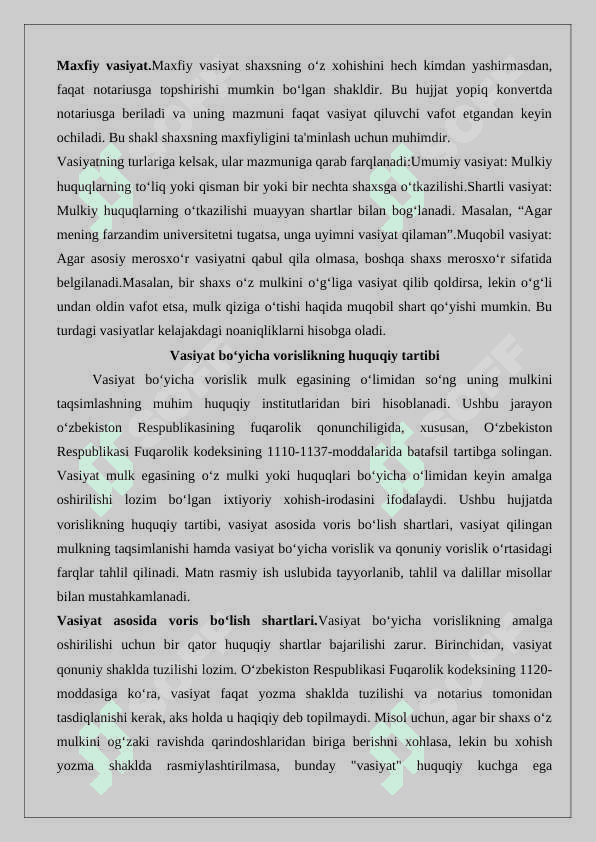 **Maxfiy vasiyat.**Maxfiy vasiyat shaxsning o‘z xohishini hech kimdan yashirmasdan, faqat notariusga topshirishi mumkin bo‘lgan shakldir. Bu hujjat yopiq konvertda notariusga beriladi va uning mazmuni faqat vasiyat qiluvchi vafot etgandan keyin ochiladi. Bu shakl shaxsning maxfiyligini ta'minlash uchun muhimdir.
Vasiyatning turlariga kelsak, ular mazmuniga qarab farqlanadi:Umumiy vasiyat: Mulkiy huquqlarning to‘liq yoki qisman bir yoki bir nechta shaxsga o‘tkazilishi.Shartli vasiyat: Mulkiy huquqlarning o‘tkazilishi muayyan shartlar bilan bog‘lanadi. Masalan, “Agar mening farzandim universitetni tugatsa, unga uyimni vasiyat qilaman”.Muqobil vasiyat: Agar asosiy merosxo‘r vasiyatni qabul qila olmasa, boshqa shaxs merosxo‘r sifatida belgilanadi.Masalan, bir shaxs o‘z mulkini o‘g‘liga vasiyat qilib qoldirsa, lekin o‘g‘li undan oldin vafot etsa, mulk qiziga o‘tishi haqida muqobil shart qo‘yishi mumkin. Bu turdagi vasiyatlar kelajakdagi noaniqliklarni hisobga oladi.

**Vasiyat bo‘yicha vorislikning huquqiy tartibi**

Vasiyat bo‘yicha vorislik mulk egasining o‘limidan so‘ng uning mulkini taqsimlashning muhim huquqiy institutlaridan biri hisoblanadi. Ushbu jarayon o‘zbekiston Respublikasining fuqarolik qonunchiligida, xususan, O‘zbekiston Respublikasi Fuqarolik kodeksining 1110-1137-moddalarida batafsil tartibga solingan. Vasiyat mulk egasining o‘z mulki yoki huquqlari bo‘yicha o‘limidan keyin amalga oshirilishi lozim bo‘lgan ixtiyoriy xohish-irodasini ifodalaydi. Ushbu hujjatda vorislikning huquqiy tartibi, vasiyat asosida voris bo‘lish shartlari, vasiyat qilingan mulkning taqsimlanishi hamda vasiyat bo‘yicha vorislik va qonuniy vorislik o‘rtasidagi farqlar tahlil qilinadi. Matn rasmiy ish uslubida tayyorlanib, tahlil va dalillar misollar bilan mustahkamlanadi.
**Vasiyat asosida voris bo‘lish shartlari.**Vasiyat bo‘yicha vorislikning amalga oshirilishi uchun bir qator huquqiy shartlar bajarilishi zarur. Birinchidan, vasiyat qonuniy shaklda tuzilishi lozim. O‘zbekiston Respublikasi Fuqarolik kodeksining 1120-moddasiga ko‘ra, vasiyat faqat yozma shaklda tuzilishi va notarius tomonidan tasdiqlanishi kerak, aks holda u haqiqiy deb topilmaydi. Misol uchun, agar bir shaxs o‘z mulkini og‘zaki ravishda qarindoshlaridan biriga berishni xohlasa, lekin bu xohish yozma shaklda rasmiylashtirilmasa, bunday "vasiyat" huquqiy kuchga ega